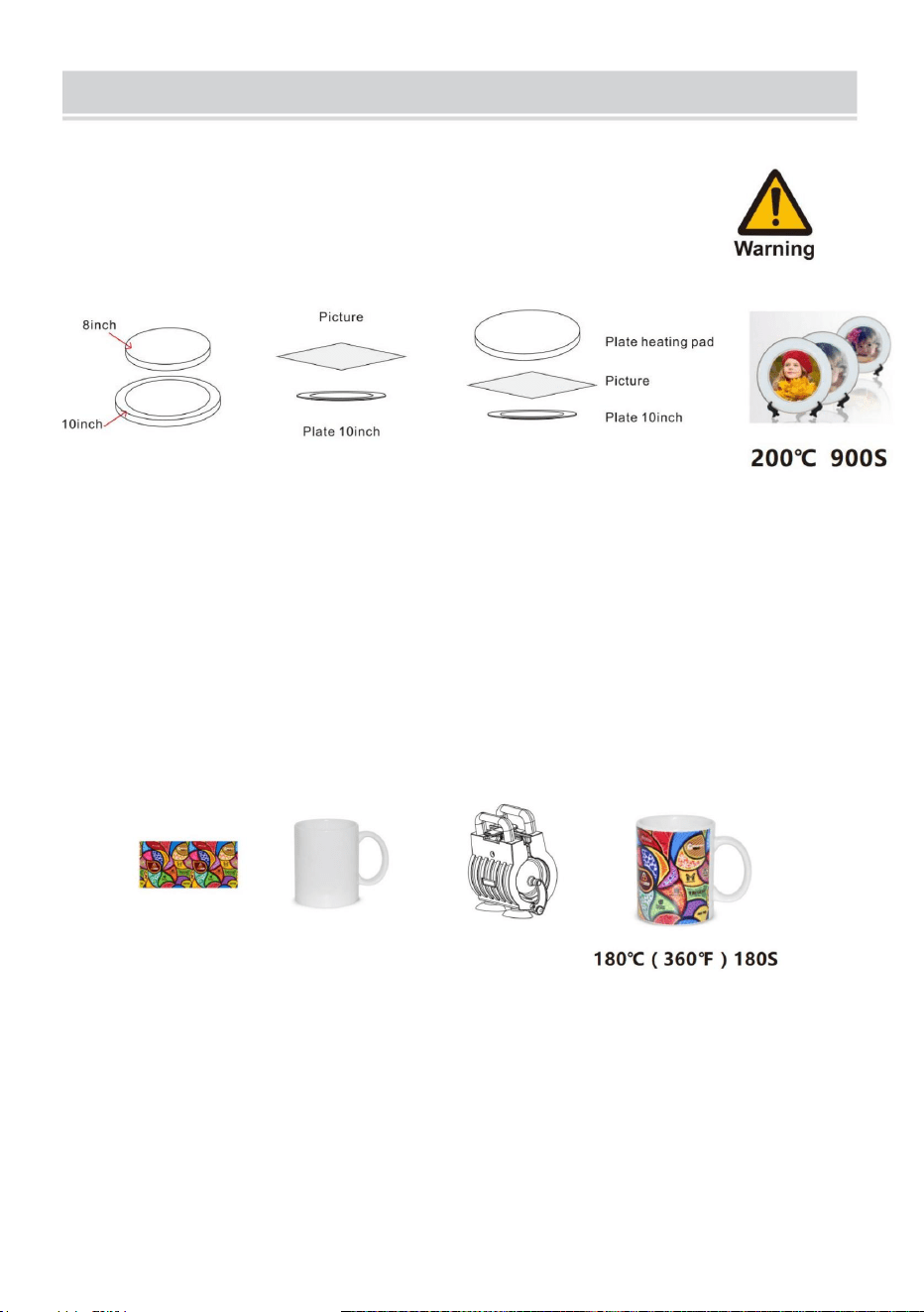 Warning

8inch

10inch

Picture

Plate 10inch

Plate heating pad

Picture

Plate 10inch

200℃ 900S

180℃ ( 360℉ ) 180S